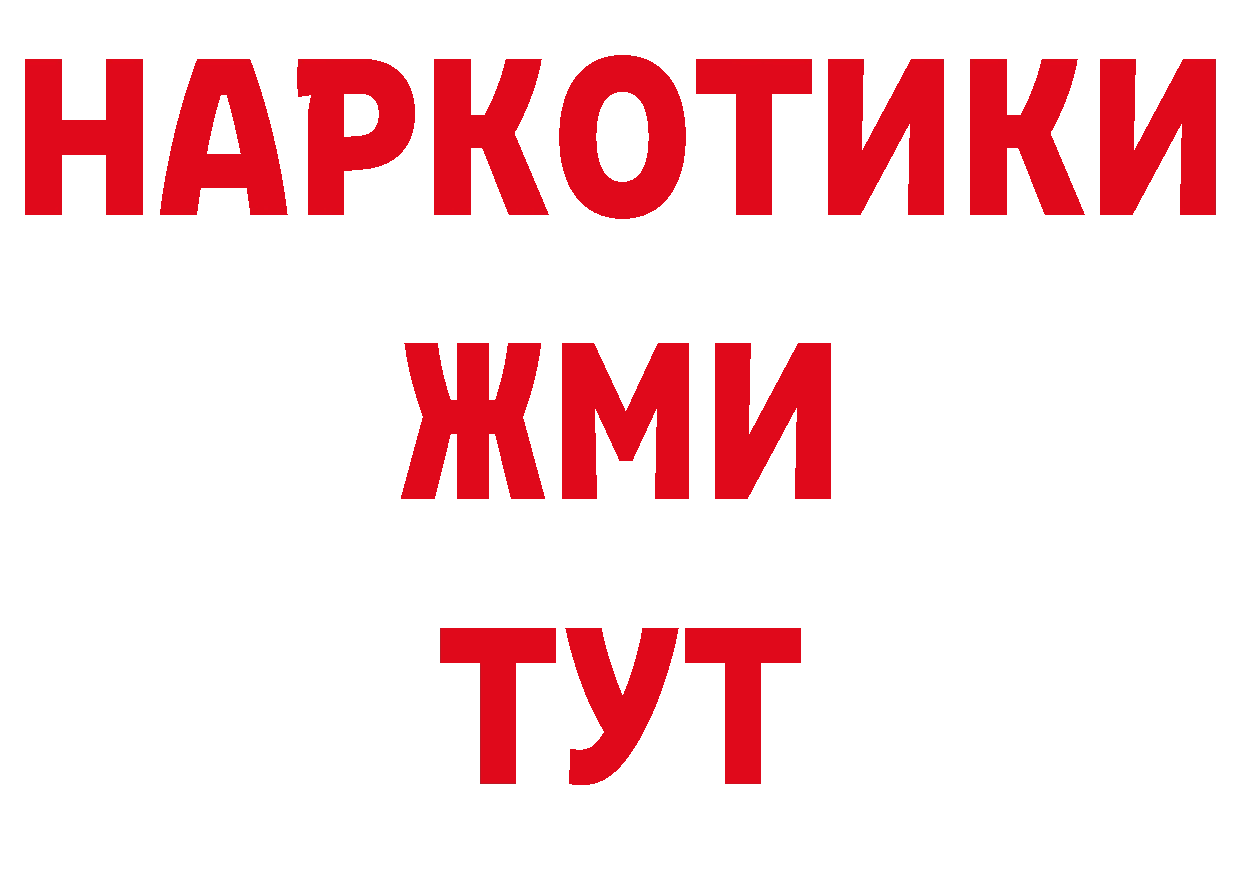 НАРКОТИКИ
ЖМИ
ТУТ